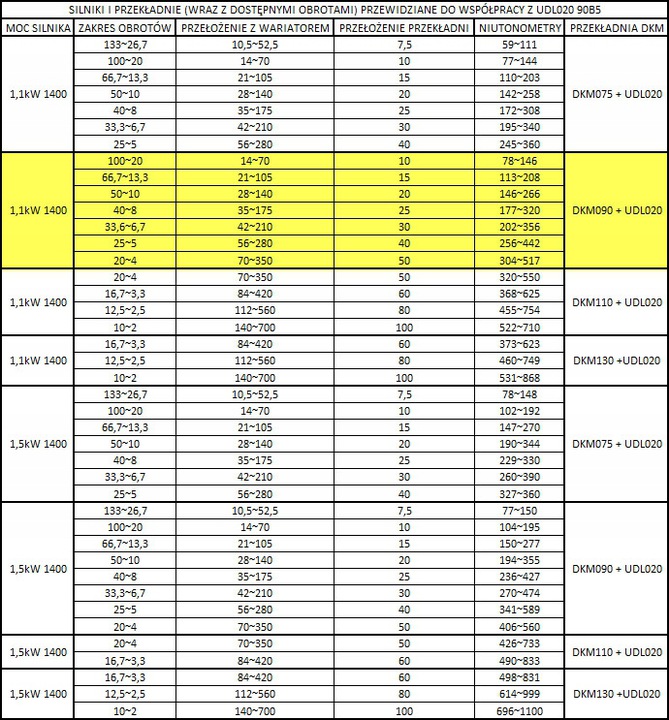 SILNIKI I PRZEKŁADNIE (WRAZ Z DOSTĘPNYMI OBROTAMI) PRZEWIDZIANE DO WSPÓŁPRACY Z UDL020 90B5

| MOC SILNIKA | ZAKRES OBROTÓW | PRZEŁOŻENIE Z WARIATOREM | PRZEŁOŻENIE PRZEKŁADNI | NIUTONOMETRY | PRZEKŁADNIA DKM |
|---|---|---|---|---|---|
| 1,1kW 1400 | 133~26,7 | 10,5~52,5 | 7,5 | 59~111 | DKM075 + UDL020 |
| | 100~20 | 14~70 | 10 | 77~144 | |
| | 66,7~13,3 | 21~105 | 15 | 110~203 | |
| | 50~10 | 28~140 | 20 | 142~258 | |
| | 40~8 | 35~175 | 25 | 172~308 | |
| | 33,3~6,7 | 42~210 | 30 | 195~340 | |
| | 25~5 | 56~280 | 40 | 245~360 | |
| 1,1kW 1400 | 100~20 | 14~70 | 10 | 78~146 | DKM090 + UDL020 |
| | 66,7~13,3 | 21~105 | 15 | 113~208 | |
| | 50~10 | 28~140 | 20 | 146~266 | |
| | 40~8 | 35~175 | 25 | 177~320 | |
| | 33,6~6,7 | 42~210 | 30 | 202~356 | |
| | 25~5 | 56~280 | 40 | 256~442 | |
| | 20~4 | 70~350 | 50 | 304~517 | |
| 1,1kW 1400 | 20~4 | 70~350 | 50 | 320~550 | DKM110 + UDL020 |
| | 16,7~3,3 | 84~420 | 60 | 368~625 | |
| | 12,5~2,5 | 112~560 | 80 | 455~754 | |
| | 10~2 | 140~700 | 100 | 522~710 | |
| 1,1kW 1400 | 16,7~3,3 | 84~420 | 60 | 373~623 | DKM130 +UDL020 |
| | 12,5~2,5 | 112~560 | 80 | 460~749 | |
| | 10~2 | 140~700 | 100 | 531~868 | |
| 1,5kW 1400 | 133~26,7 | 10,5~52,5 | 7,5 | 78~148 | DKM075 + UDL020 |
| | 100~20 | 14~70 | 10 | 102~192 | |
| | 66,7~13,3 | 21~105 | 15 | 147~270 | |
| | 50~10 | 28~140 | 20 | 190~344 | |
| | 40~8 | 35~175 | 25 | 229~330 | |
| | 33,3~6,7 | 42~210 | 30 | 260~390 | |
| | 25~5 | 56~280 | 40 | 327~360 | |
| 1,5kW 1400 | 133~26,7 | 10,5~52,5 | 7,5 | 77~150 | DKM090 + UDL020 |
| | 100~20 | 14~70 | 10 | 104~195 | |
| | 66,7~13,3 | 21~105 | 15 | 150~277 | |
| | 50~10 | 28~140 | 20 | 194~355 | |
| | 40~8 | 35~175 | 25 | 236~427 | |
| | 33,3~6,7 | 42~210 | 30 | 270~474 | |
| | 25~5 | 56~280 | 40 | 341~589 | |
| | 20~4 | 70~350 | 50 | 406~560 | |
| 1,5kW 1400 | 20~4 | 70~350 | 50 | 426~733 | DKM110 + UDL020 |
| | 16,7~3,3 | 84~420 | 60 | 490~833 | |
| 1,5kW 1400 | 16,7~3,3 | 84~420 | 60 | 498~831 | DKM130 +UDL020 |
| | 12,5~2,5 | 112~560 | 80 | 614~999 | |
| | 10~2 | 140~700 | 100 | 696~1100 | |